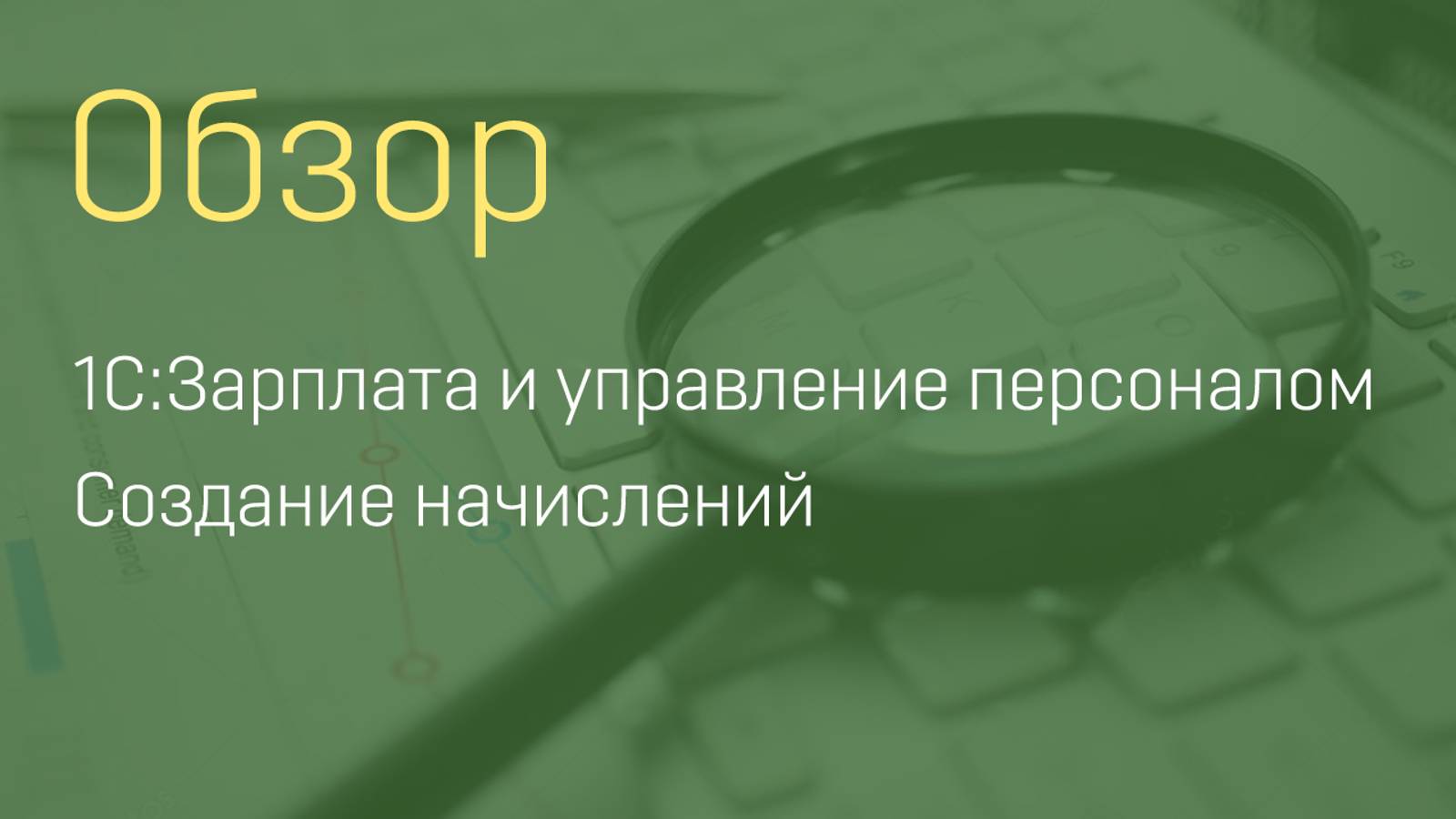 Обзор

1С:Зарплата и управление персоналом

Создание начислений